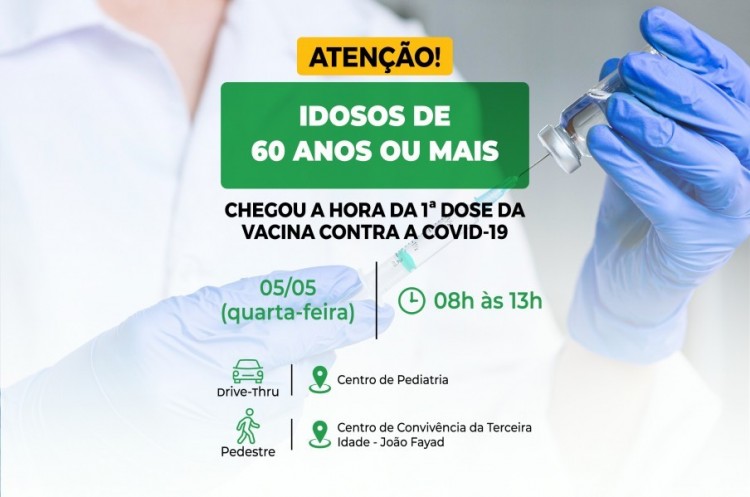 ATENÇÃO!

IDOSOS DE 60 ANOS OU MAIS

CHEGOU A HORA DA 1ª DOSE DA VACINA CONTRA A COVID-19

05/05 (quarta-feira)

08h às 13h

Drive-Thru

Centro de Pediatria

Pedestre

Centro de Convivência da Terceira Idade - João Fayad